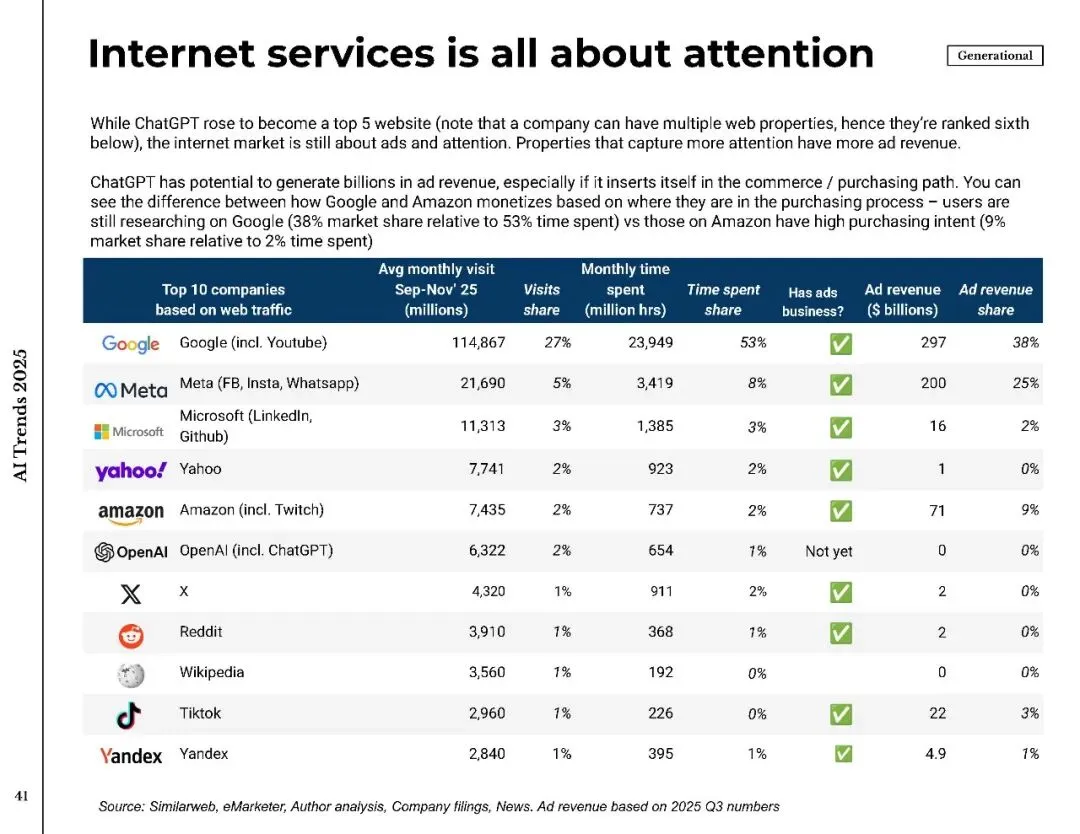 Internet services is all about attention

Generational

While ChatGPT rose to become a top 5 website (note that a company can have multiple web properties, hence they're ranked sixth below), the internet market is still about ads and attention. Properties that capture more attention have more ad revenue.

ChatGPT has potential to generate billions in ad revenue, especially if it inserts itself in the commerce / purchasing path. You can see the difference between how Google and Amazon monetizes based on where they are in the purchasing process – users are still researching on Google (38% market share relative to 53% time spent) vs those on Amazon have high purchasing intent (9% market share relative to 2% time spent)

| | Top 10 companies based on web traffic | Avg monthly visit Sep-Nov' 25 (millions) | Visits share | Monthly time spent (million hrs) | Time spent share | Has ads business? | Ad revenue ($ billions) | Ad revenue share |
|---|---|---|---|---|---|---|---|---|
| Google | Google (incl. Youtube) | 114,867 | 27% | 23,949 | 53% | ✅ | 297 | 38% |
| Meta | Meta (FB, Insta, Whatsapp) | 21,690 | 5% | 3,419 | 8% | ✅ | 200 | 25% |
| Microsoft | Microsoft (LinkedIn, Github) | 11,313 | 3% | 1,385 | 3% | ✅ | 16 | 2% |
| yahoo! | Yahoo | 7,741 | 2% | 923 | 2% | ✅ | 1 | 0% |
| amazon | Amazon (incl. Twitch) | 7,435 | 2% | 737 | 2% | ✅ | 71 | 9% |
| OpenAI | OpenAI (incl. ChatGPT) | 6,322 | 2% | 654 | 1% | Not yet | 0 | 0% |
| | X | 4,320 | 1% | 911 | 2% | ✅ | 2 | 0% |
| | Reddit | 3,910 | 1% | 368 | 1% | ✅ | 2 | 0% |
| | Wikipedia | 3,560 | 1% | 192 | 0% | | 0 | 0% |
| | Tiktok | 2,960 | 1% | 226 | 0% | ✅ | 22 | 3% |
| Yandex | Yandex | 2,840 | 1% | 395 | 1% | ✅ | 4.9 | 1% |

Source: Similarweb, eMarketer, Author analysis, Company filings, News. Ad revenue based on 2025 Q3 numbers

AI Trends 2025

41